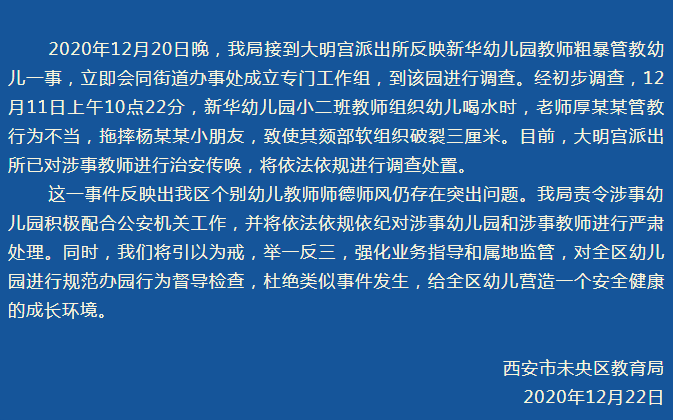 2020年12月20日晚，我局接到大明宫派出所反映新华幼儿园教师粗暴管教幼儿一事，立即会同街道办事处成立专门工作组，到该园进行调查。经初步调查，12月11日上午10点22分，新华幼儿园小二班教师组织幼儿喝水时，老师厚某某管教行为不当，拖摔杨某某小朋友，致使其颏部软组织破裂三厘米。目前，大明宫派出所已对涉事教师进行治安传唤，将依法依规进行调查处置。

这一事件反映出我区个别幼儿教师师德师风仍存在突出问题。我局责令涉事幼儿园积极配合公安机关工作，并将依法依规依纪对涉事幼儿园和涉事教师进行严肃处理。同时，我们将引以为戒，举一反三，强化业务指导和属地监管，对全区幼儿园进行规范办园行为督导检查，杜绝类似事件发生，给全区幼儿营造一个安全健康的成长环境。

西安市未央区教育局
2020年12月22日